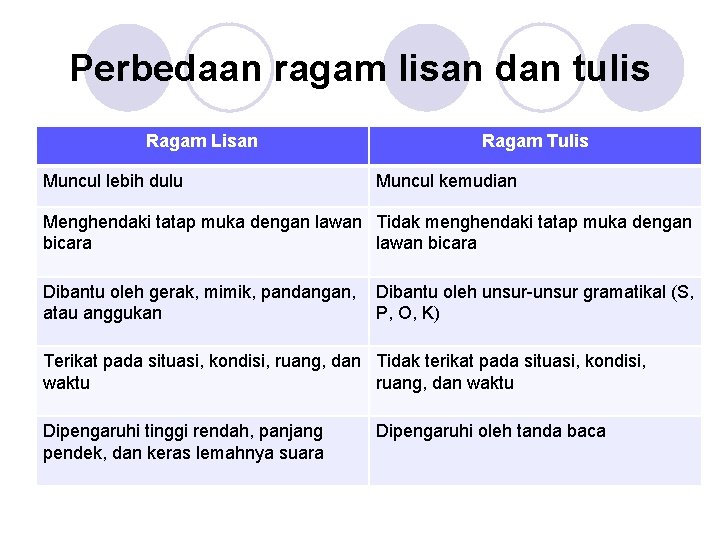 Perbedaan ragam lisan dan tulis

| Ragam Lisan | Ragam Tulis |
|---|---|
| Muncul lebih dulu | Muncul kemudian |
| Menghendaki tatap muka dengan lawan bicara | Tidak menghendaki tatap muka dengan lawan bicara |
| Dibantu oleh gerak, mimik, pandangan, atau anggukan | Dibantu oleh unsur-unsur gramatikal (S, P, O, K) |
| Terikat pada situasi, kondisi, ruang, dan waktu | Tidak terikat pada situasi, kondisi, ruang, dan waktu |
| Dipengaruhi tinggi rendah, panjang pendek, dan keras lemahnya suara | Dipengaruhi oleh tanda baca |